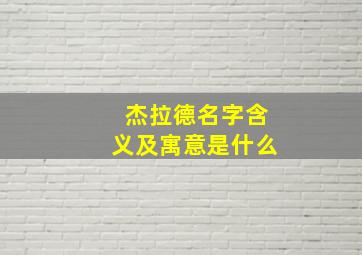 杰拉德名字含义及寓意是什么